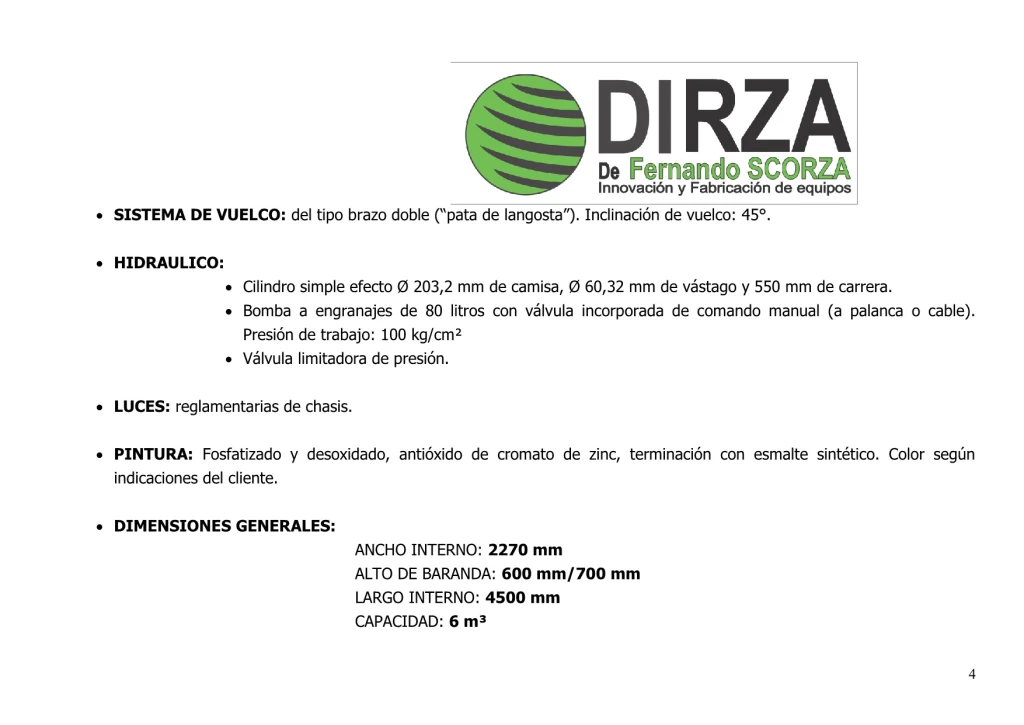 DIRZA
De Fernando SCORZA
Innovación y Fabricación de equipos

• **SISTEMA DE VUELCO:** del tipo brazo doble ("pata de langosta"). Inclinación de vuelco: 45°.

• **HIDRAULICO:**
  • Cilindro simple efecto Ø 203,2 mm de camisa, Ø 60,32 mm de vástago y 550 mm de carrera.
  • Bomba a engranajes de 80 litros con válvula incorporada de comando manual (a palanca o cable). Presión de trabajo: 100 kg/cm²
  • Válvula limitadora de presión.

• **LUCES:** reglamentarias de chasis.

• **PINTURA:** Fosfatizado y desoxidado, antióxido de cromato de zinc, terminación con esmalte sintético. Color según indicaciones del cliente.

• **DIMENSIONES GENERALES:**
ANCHO INTERNO: **2270 mm**
ALTO DE BARANDA: **600 mm/700 mm**
LARGO INTERNO: **4500 mm**
CAPACIDAD: **6 m³**

4